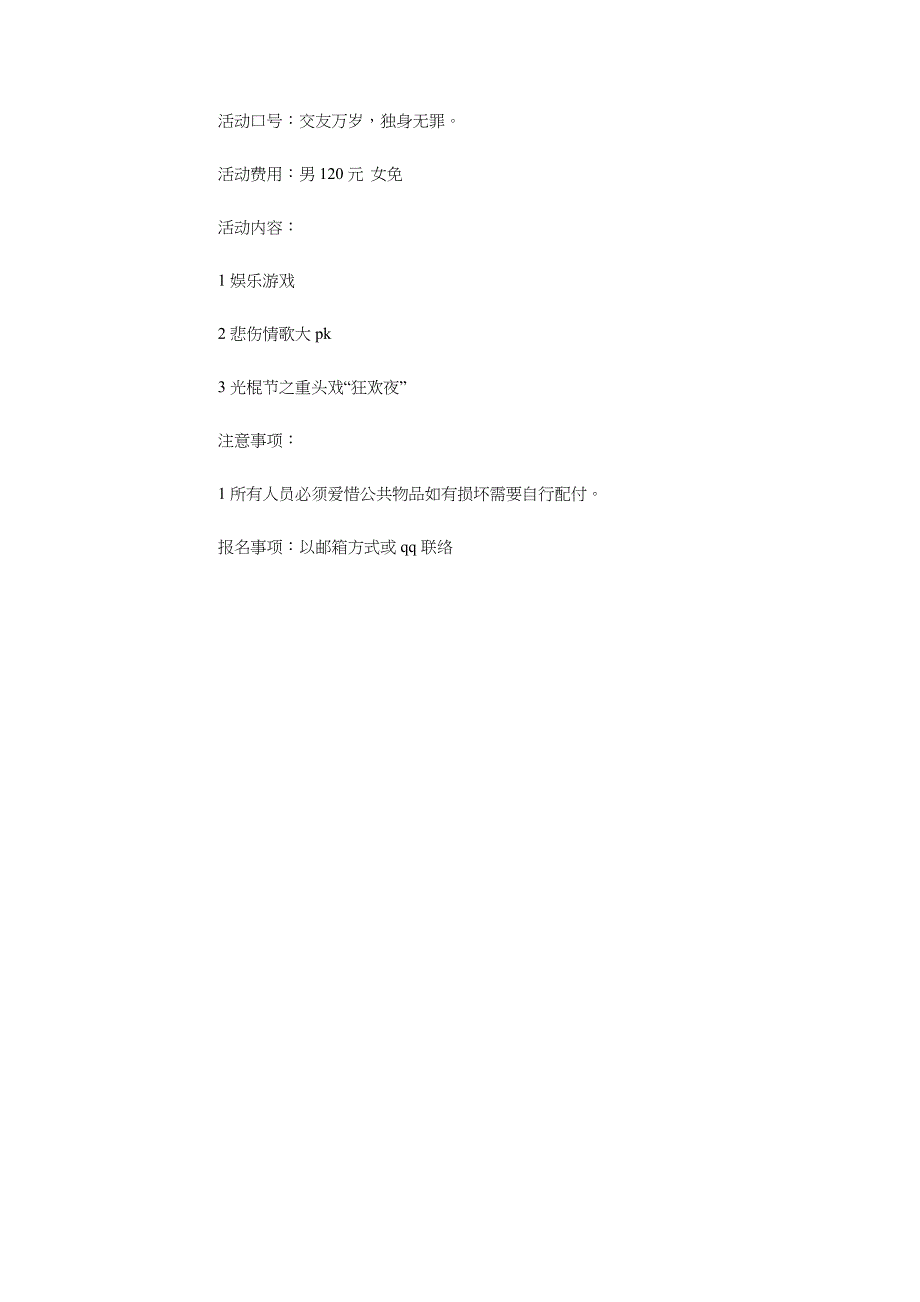 活动口号：交友万岁，独身无罪。

活动费用：男 120 元 女免

活动内容：

1 娱乐游戏

2 悲伤情歌大 pk

3 光棍节之重头戏“狂欢夜”

注意事项：

1 所有人员必须爱惜公共物品如有损坏需要自行配付。

报名事项：以邮箱方式或 qq 联络